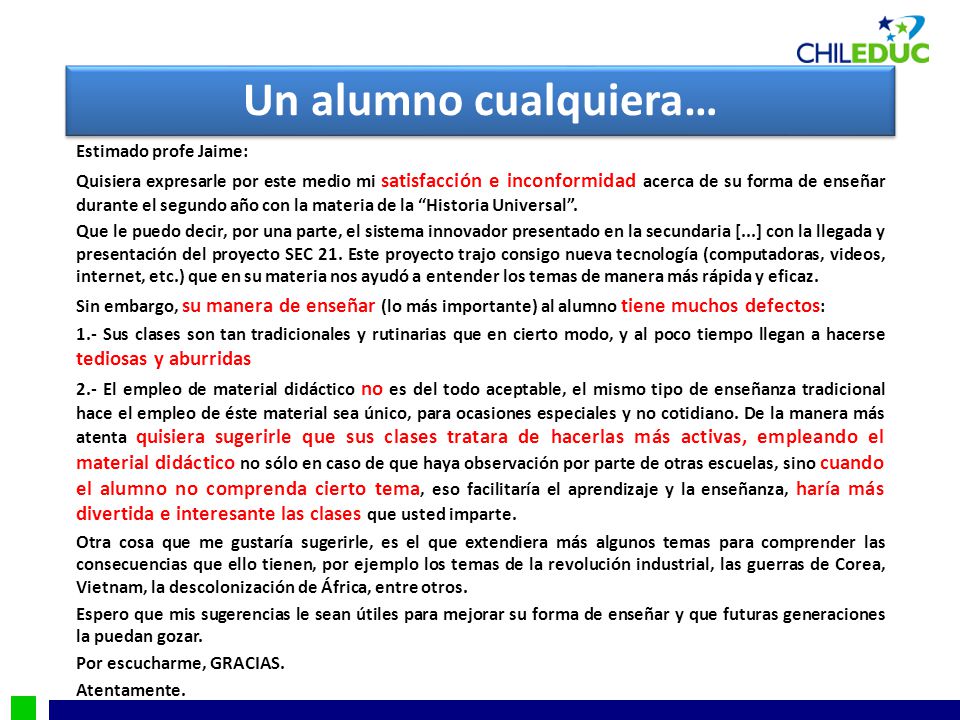 CHILEDUC

Un alumno cualquiera…

Estimado profe Jaime:

Quisiera expresarle por este medio mi satisfacción e inconformidad acerca de su forma de enseñar durante el segundo año con la materia de la “Historia Universal”.

Que le puedo decir, por una parte, el sistema innovador presentado en la secundaria [...] con la llegada y presentación del proyecto SEC 21. Este proyecto trajo consigo nueva tecnología (computadoras, videos, internet, etc.) que en su materia nos ayudó a entender los temas de manera más rápida y eficaz.

Sin embargo, su manera de enseñar (lo más importante) al alumno tiene muchos defectos:

1.- Sus clases son tan tradicionales y rutinarias que en cierto modo, y al poco tiempo llegan a hacerse tediosas y aburridas

2.- El empleo de material didáctico no es del todo aceptable, el mismo tipo de enseñanza tradicional hace el empleo de éste material sea único, para ocasiones especiales y no cotidiano. De la manera más atenta quisiera sugerirle que sus clases tratara de hacerlas más activas, empleando el material didáctico no sólo en caso de que haya observación por parte de otras escuelas, sino cuando el alumno no comprenda cierto tema, eso facilitaría el aprendizaje y la enseñanza, haría más divertida e interesante las clases que usted imparte.

Otra cosa que me gustaría sugerirle, es el que extendiera más algunos temas para comprender las consecuencias que ello tienen, por ejemplo los temas de la revolución industrial, las guerras de Corea, Vietnam, la descolonización de África, entre otros.

Espero que mis sugerencias le sean útiles para mejorar su forma de enseñar y que futuras generaciones la puedan gozar.

Por escucharme, GRACIAS.

Atentamente.